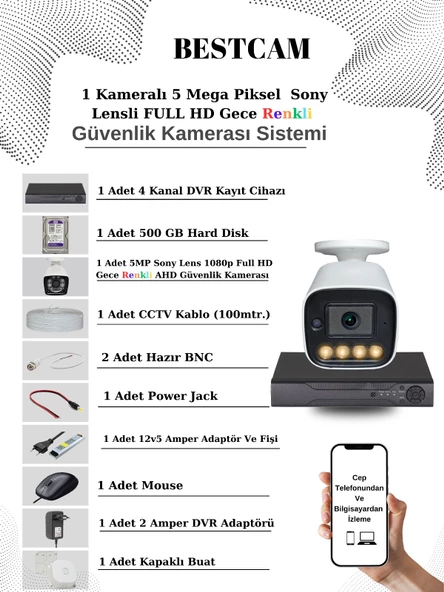 BESTCAM

1 Kameralı 5 Mega Piksel Sony Lensli FULL HD Gece Renkli
Güvenlik Kamerası Sistemi

1 Adet 4 Kanal DVR Kayıt Cihazı

1 Adet 500 GB Hard Disk

1 Adet 5MP Sony Lens 1080p Full HD Gece Renkli AHD Güvenlik Kamerası

1 Adet CCTV Kablo (100mtr.)

2 Adet Hazır BNC

1 Adet Power Jack

1 Adet 12v5 Amper Adaptör Ve Fişi

1 Adet Mouse

1 Adet 2 Amper DVR Adaptörü

1 Adet Kapaklı Buat

Cep Telefonundan Ve Bilgisayardan İzleme